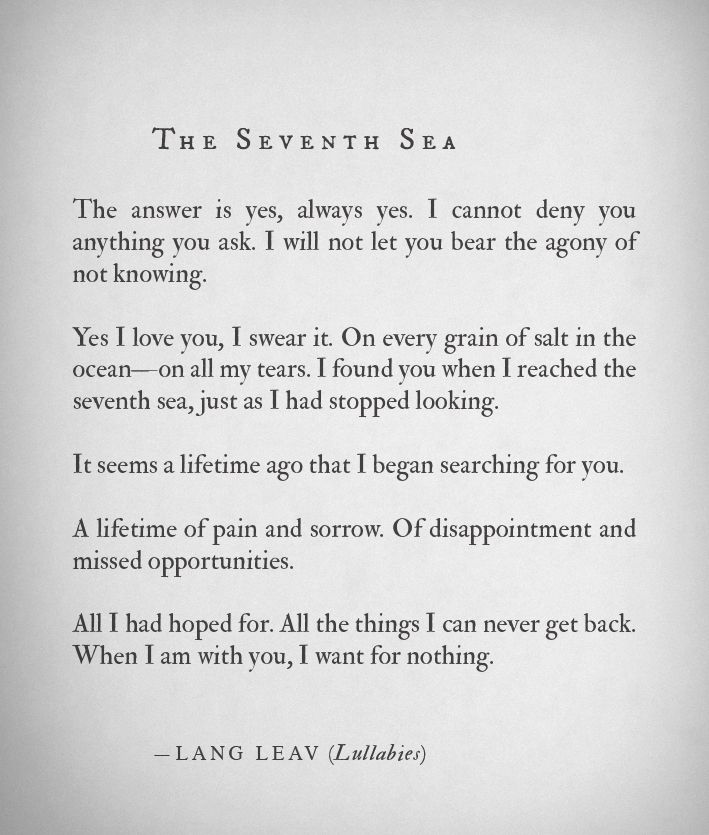 THE SEVENTH SEA

The answer is yes, always yes. I cannot deny you anything you ask. I will not let you bear the agony of not knowing.

Yes I love you, I swear it. On every grain of salt in the ocean—on all my tears. I found you when I reached the seventh sea, just as I had stopped looking.

It seems a lifetime ago that I began searching for you.

A lifetime of pain and sorrow. Of disappointment and missed opportunities.

All I had hoped for. All the things I can never get back. When I am with you, I want for nothing.

—LANG LEAV (Lullabies)